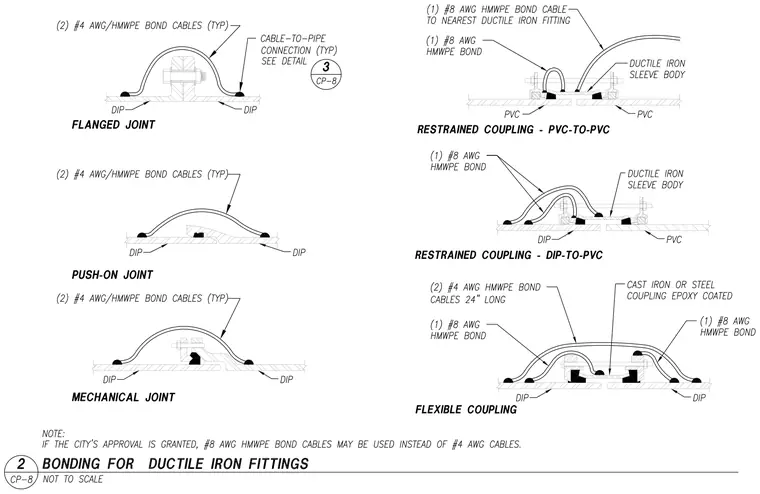 (2) #4 AWG/HMWPE BOND CABLES (TYP)

CABLE-TO-PIPE CONNECTION (TYP) SEE DETAIL

3
CP-8

DIP

DIP

FLANGED JOINT

(2) #4 AWG/HMWPE BOND CABLES (TYP)

DIP

DIP

PUSH-ON JOINT

(2) #4 AWG/HMWPE BOND CABLES (TYP)

DIP

DIP

MECHANICAL JOINT

(1) #8 AWG HMWPE BOND CABLE TO NEAREST DUCTILE IRON FITTING

(1) #8 AWG HMWPE BOND

DUCTILE IRON SLEEVE BODY

PVC

PVC

RESTRAINED COUPLING - PVC-TO-PVC

(1) #8 AWG HMWPE BOND

DUCTILE IRON SLEEVE BODY

DIP

PVC

RESTRAINED COUPLING - DIP-TO-PVC

(2) #4 AWG HMWPE BOND CABLES 24" LONG

CAST IRON OR STEEL COUPLING EPOXY COATED

(1) #8 AWG HMWPE BOND

(1) #8 AWG HMWPE BOND

DIP

DIP

FLEXIBLE COUPLING

NOTE:
IF THE CITY'S APPROVAL IS GRANTED, #8 AWG HMWPE BOND CABLES MAY BE USED INSTEAD OF #4 AWG CABLES.

2
CP-8

BONDING FOR DUCTILE IRON FITTINGS
NOT TO SCALE